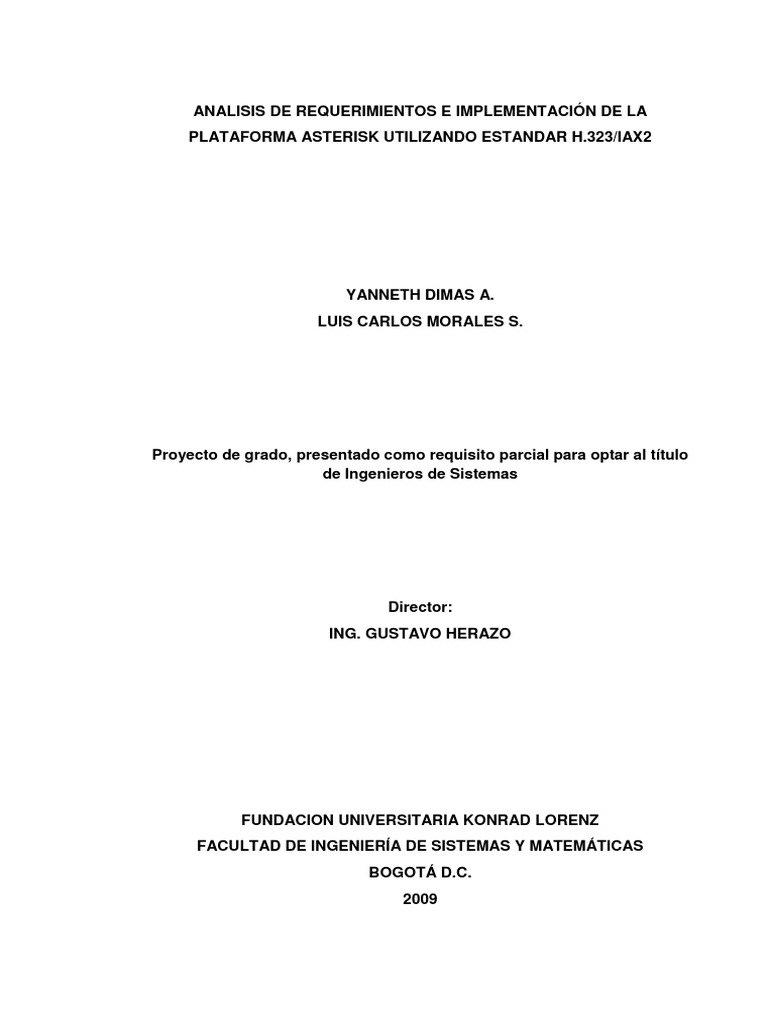 ANALISIS DE REQUERIMIENTOS E IMPLEMENTACIÓN DE LA PLATAFORMA ASTERISK UTILIZANDO ESTANDAR H.323/IAX2

YANNETH DIMAS A.
LUIS CARLOS MORALES S.

Proyecto de grado, presentado como requisito parcial para optar al título de Ingenieros de Sistemas

Director:
ING. GUSTAVO HERAZO

FUNDACION UNIVERSITARIA KONRAD LORENZ
FACULTAD DE INGENIERÍA DE SISTEMAS Y MATEMÁTICAS
BOGOTÁ D.C.
2009